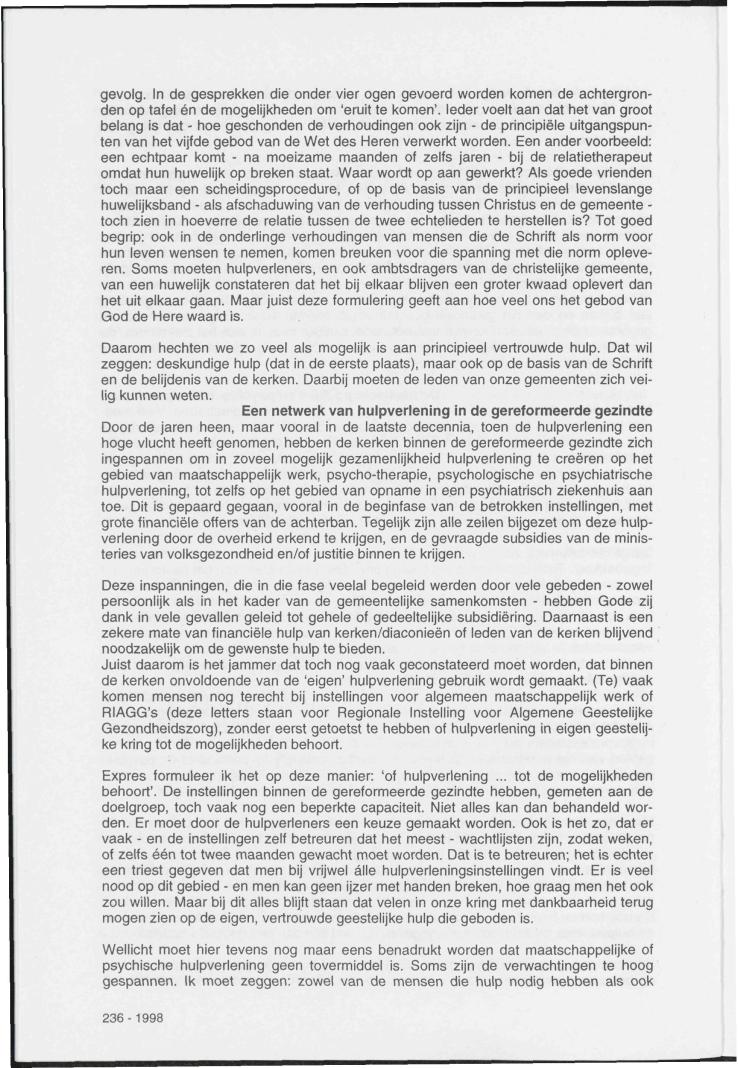 gevolg. In de gesprekken die onder vier ogen gevoerd worden komen de achtergronden op tafel én de mogelijkheden om 'eruit te komen'. Ieder voelt aan dat het van groot belang is dat - hoe geschonden de verhoudingen ook zijn - de principiële uitgangspunten van het vijfde gebod van de Wet des Heren verwerkt worden. Een ander voorbeeld: een echtpaar komt - na moeizame maanden of zelfs jaren - bij de relatietherapeut omdat hun huwelijk op breken staat. Waar wordt op aan gewerkt? Als goede vrienden toch maar een scheidingsprocedure, of op de basis van de principieel levenslange huwelijksband - als afschaduwing van de verhouding tussen Christus en de gemeente - toch zien in hoeverre de relatie tussen de twee echtelieden te herstellen is? Tot goed begrip: ook in de onderlinge verhoudingen van mensen die de Schrift als norm voor hun leven wensen te nemen, komen breuken voor die spanning met die norm opleveren. Soms moeten hulpverleners, en ook ambtsdragers van de christelijke gemeente, van een huwelijk constateren dat het bij elkaar blijven een groter kwaad oplevert dan het uit elkaar gaan. Maar juist deze formulering geeft aan hoe veel ons het gebod van God de Here waard is.

Daarom hechten we zo veel als mogelijk is aan principieel vertrouwde hulp. Dat wil zeggen: deskundige hulp (dat in de eerste plaats), maar ook op de basis van de Schrift en de belijdenis van de kerken. Daarbij moeten de leden van onze gemeenten zich veilig kunnen weten.

Een netwerk van hulpverlening in de gereformeerde gezindte

Door de jaren heen, maar vooral in de laatste decennia, toen de hulpverlening een hoge vlucht heeft genomen, hebben de kerken binnen de gereformeerde gezindte zich ingespannen om in zoveel mogelijk gezamenlijkheid hulpverlening te creëren op het gebied van maatschappelijk werk, psycho-therapie, psychologische en psychiatrische hulpverlening, tot zelfs op het gebied van opname in een psychiatrisch ziekenhuis aan toe. Dit is gepaard gegaan, vooral in de beginfase van de betrokken instellingen, met grote financiële offers van de achterban. Tegelijk zijn alle zeilen bijgezet om deze hulpverlening door de overheid erkend te krijgen, en de gevraagde subsidies van de ministeries van volksgezondheid en/of justitie binnen te krijgen.

Deze inspanningen, die in die fase veelal begeleid werden door vele gebeden - zowel persoonlijk als in het kader van de gemeentelijke samenkomsten - hebben Gode zij dank in vele gevallen geleid tot gehele of gedeeltelijke subsidiëring. Daarnaast is een zekere mate van financiële hulp van kerken/diaconieën of leden van de kerken blijvend noodzakelijk om de gewenste hulp te bieden.
Juist daarom is het jammer dat toch nog vaak geconstateerd moet worden, dat binnen de kerken onvoldoende van de 'eigen' hulpverlening gebruik wordt gemaakt. (Te) vaak komen mensen nog terecht bij instellingen voor algemeen maatschappelijk werk of RIAGG's (deze letters staan voor Regionale Instelling voor Algemene Geestelijke Gezondheidszorg), zonder eerst getoetst te hebben of hulpverlening in eigen geestelijke kring tot de mogelijkheden behoort.

Expres formuleer ik het op deze manier: 'of hulpverlening ... tot de mogelijkheden behoort'. De instellingen binnen de gereformeerde gezindte hebben, gemeten aan de doelgroep, toch vaak nog een beperkte capaciteit. Niet alles kan dan behandeld worden. Er moet door de hulpverleners een keuze gemaakt worden. Ook is het zo, dat er vaak - en de instellingen zelf betreuren dat het meest - wachtlijsten zijn, zodat weken, of zelfs één tot twee maanden gewacht moet worden. Dat is te betreuren; het is echter een triest gegeven dat men bij vrijwel álle hulpverleningsinstellingen vindt. Er is veel nood op dit gebied - en men kan geen ijzer met handen breken, hoe graag men het ook zou willen. Maar bij dit alles blijft staan dat velen in onze kring met dankbaarheid terug mogen zien op de eigen, vertrouwde geestelijke hulp die geboden is.

Wellicht moet hier tevens nog maar eens benadrukt worden dat maatschappelijke of psychische hulpverlening geen tovermiddel is. Soms zijn de verwachtingen te hoog gespannen. Ik moet zeggen: zowel van de mensen die hulp nodig hebben als ook

236 - 1998